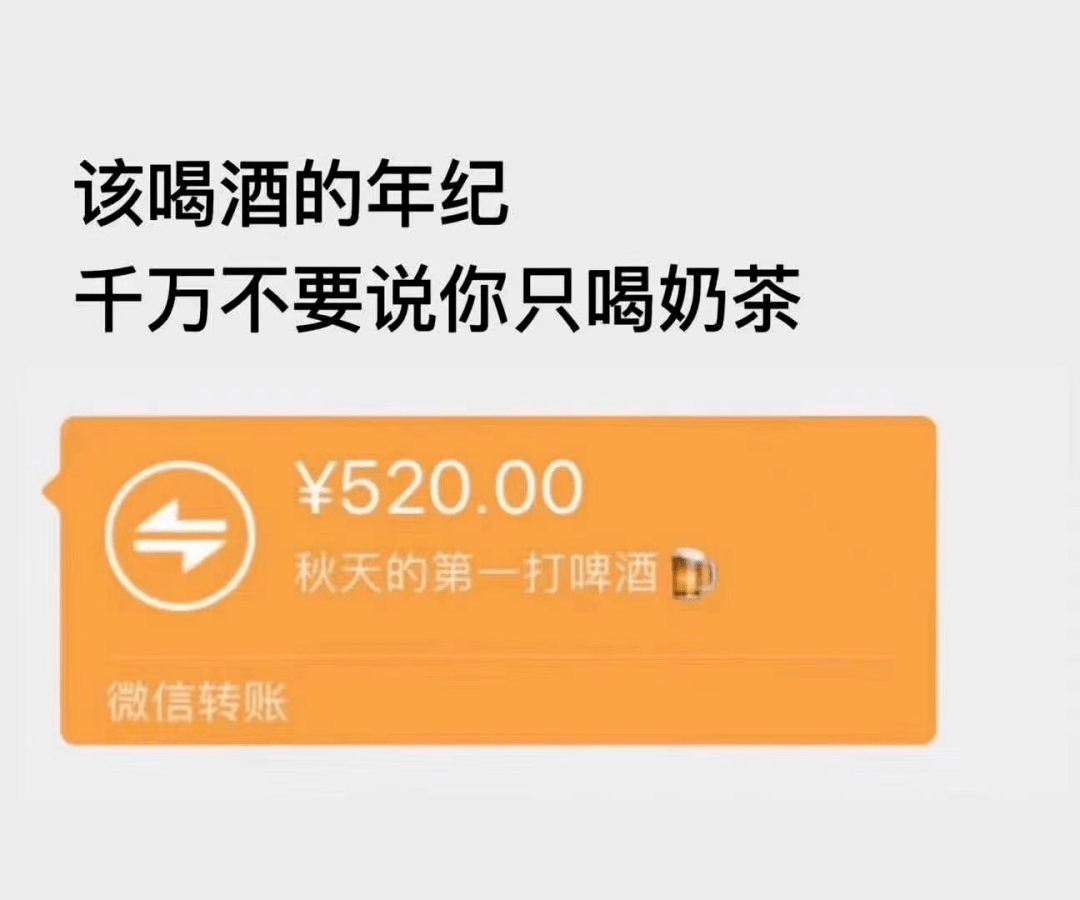 该喝酒的年纪
千万不要说你只喝奶茶

¥520.00
秋天的第一打啤酒🍺

微信转账